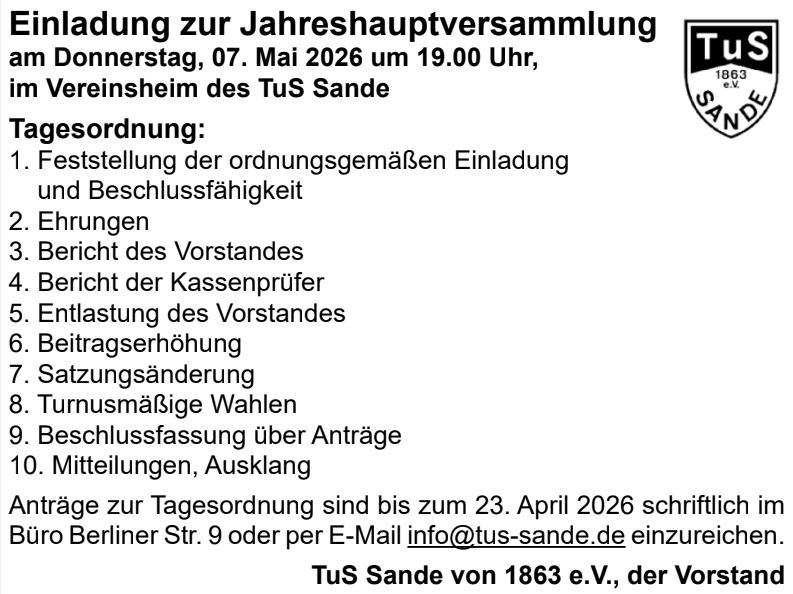 Einladung zur Jahreshauptversammlung
am Donnerstag, 07. Mai 2026 um 19.00 Uhr,
im Vereinsheim des TuS Sande

TuS
1863
e.V.
SANDE

Tagesordnung:
1. Feststellung der ordnungsgemäßen Einladung und Beschlussfähigkeit
2. Ehrungen
3. Bericht des Vorstandes
4. Bericht der Kassenprüfer
5. Entlastung des Vorstandes
6. Beitragserhöhung
7. Satzungsänderung
8. Turnusmäßige Wahlen
9. Beschlussfassung über Anträge
10. Mitteilungen, Ausklang

Anträge zur Tagesordnung sind bis zum 23. April 2026 schriftlich im Büro Berliner Str. 9 oder per E-Mail info@tus-sande.de einzureichen.

TuS Sande von 1863 e.V., der Vorstand